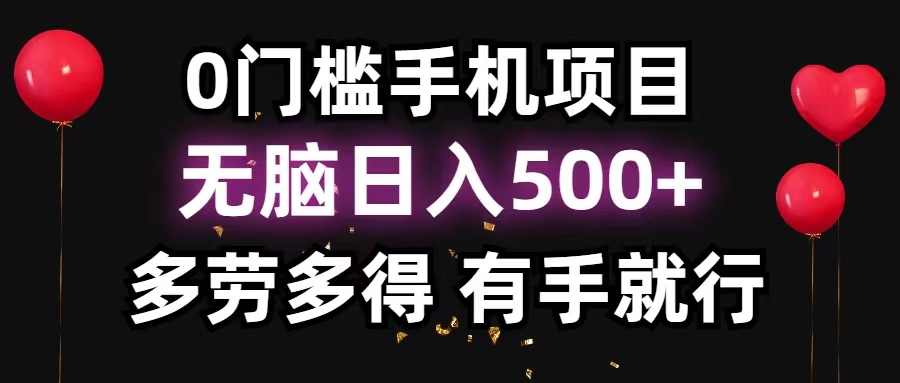 0门槛手机项目
无脑日入500+
多劳多得 有手就行